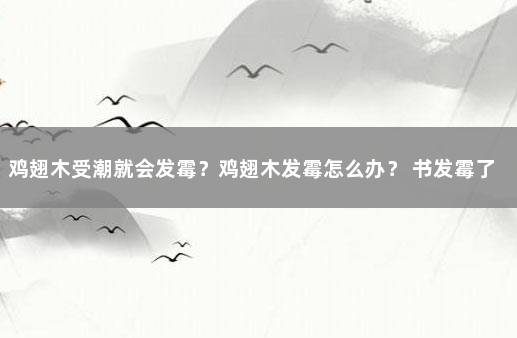 鸡翅木受潮就会发霉？鸡翅木发霉怎么办？ 书发霉了